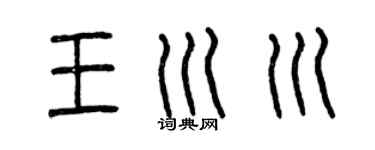 王川川
词典网